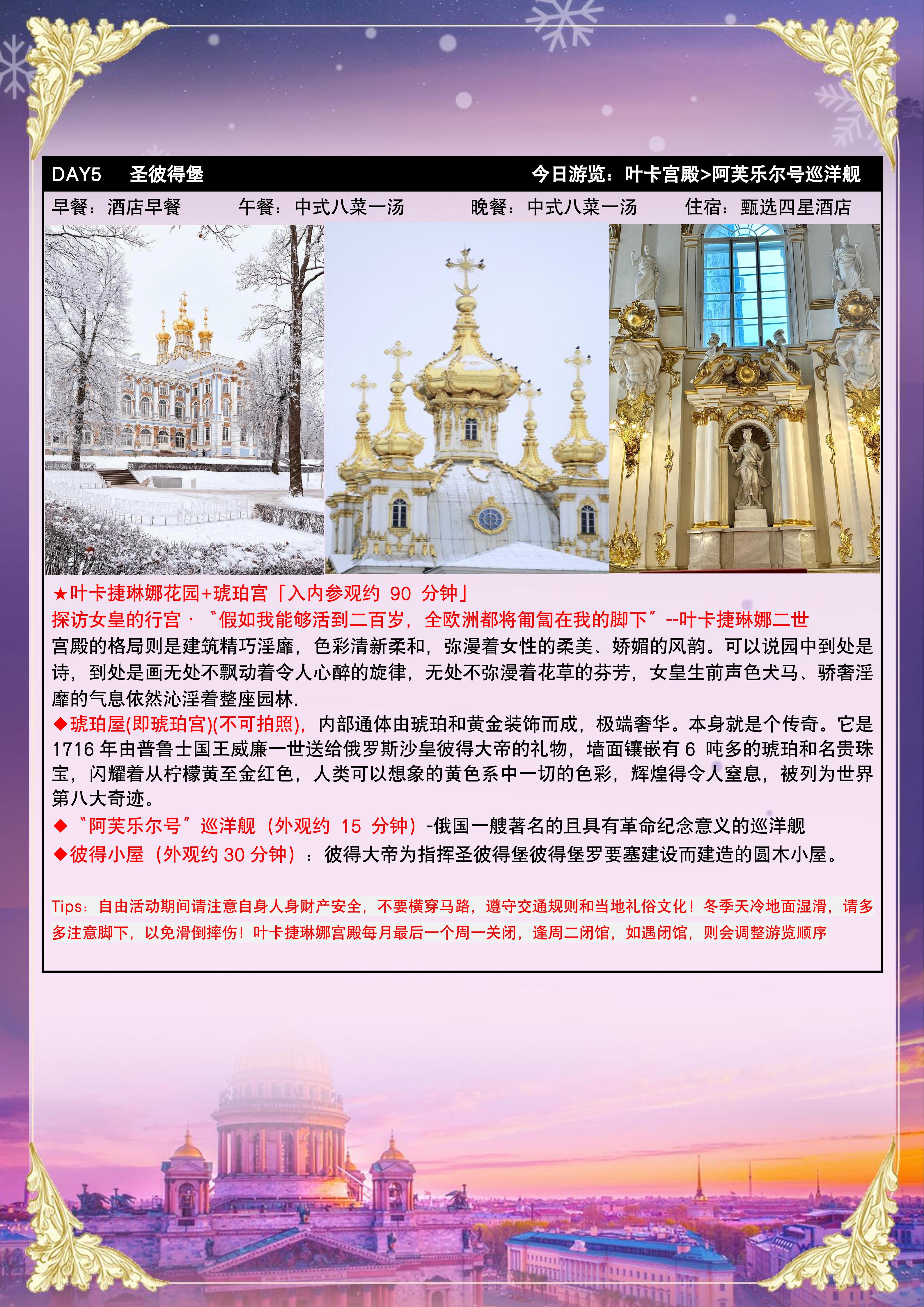 DAY5 圣彼得堡 今日游览：叶卡宫殿>阿芙乐尔号巡洋舰

早餐：酒店早餐 午餐：中式八菜一汤 晚餐：中式八菜一汤 住宿：甄选四星酒店

★叶卡捷琳娜花园+琥珀宫「入内参观约90分钟」
探访女皇的行宫·“假如我能够活到二百岁，全欧洲都将匍匐在我的脚下”--叶卡捷琳娜二世
宫殿的格局则是建筑精巧淫靡，色彩清新柔和，弥漫着女性的柔美、娇媚的风韵。可以说园中到处是诗，到处是画无处不飘动着令人心醉的旋律，无处不弥漫着花草的芬芳，女皇生前声色犬马、骄奢淫靡的气息依然沁淫着整座园林.

◆琥珀屋(即琥珀宫)(不可拍照)，内部通体由琥珀和黄金装饰而成，极端奢华。本身就是个传奇。它是1716年由普鲁士国王威廉一世送给俄罗斯沙皇彼得大帝的礼物，墙面镶嵌有6吨多的琥珀和名贵珠宝，闪耀着从柠檬黄至金红色，人类可以想象的黄色系中一切的色彩，辉煌得令人窒息，被列为世界第八大奇迹。

◆“阿芙乐尔号”巡洋舰（外观约15分钟）-俄国一艘著名的且具有革命纪念意义的巡洋舰

◆彼得小屋（外观约30分钟）：彼得大帝为指挥圣彼得堡彼得堡罗要塞建设而建造的圆木小屋。

Tips：自由活动期间请注意自身人身财产安全，不要横穿马路，遵守交通规则和当地礼俗文化！冬季天冷地面湿滑，请多多注意脚下，以免滑倒摔伤！叶卡捷琳娜宫殿每月最后一个周一关闭，逢周二闭馆，如遇闭馆，则会调整游览顺序